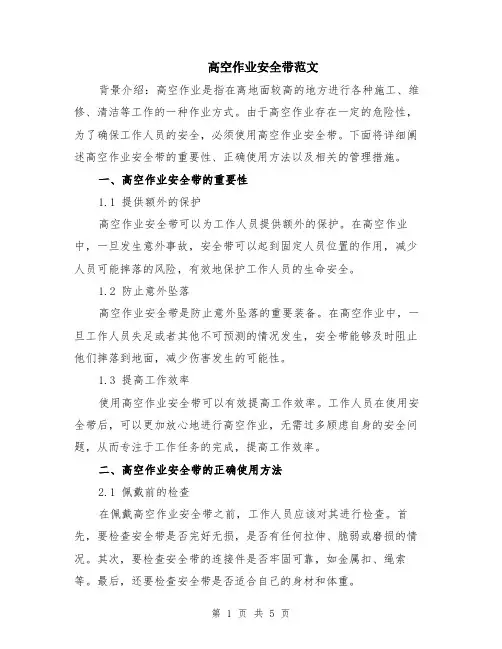 高空作业安全带范文

背景介绍：高空作业是指在离地面较高的地方进行各种施工、维修、清洁等工作的一种作业方式。由于高空作业存在一定的危险性，为了确保工作人员的安全，必须使用高空作业安全带。下面将详细阐述高空作业安全带的重要性、正确使用方法以及相关的管理措施。

一、高空作业安全带的重要性

1.1 提供额外的保护

高空作业安全带可以为工作人员提供额外的保护。在高空作业中，一旦发生意外事故，安全带可以起到固定人员位置的作用，减少人员可能摔落的风险，有效地保护工作人员的生命安全。

1.2 防止意外坠落

高空作业安全带是防止意外坠落的重要装备。在高空作业中，一旦工作人员失足或者其他不可预测的情况发生，安全带能够及时阻止他们摔落到地面，减少伤害发生的可能性。

1.3 提高工作效率

使用高空作业安全带可以有效提高工作效率。工作人员在使用安全带后，可以更加放心地进行高空作业，无需过多顾虑自身的安全问题，从而专注于工作任务的完成，提高工作效率。

二、高空作业安全带的正确使用方法

2.1 佩戴前的检查

在佩戴高空作业安全带之前，工作人员应该对其进行检查。首先，要检查安全带是否完好无损，是否有任何拉伸、脆弱或磨损的情况。其次，要检查安全带的连接件是否牢固可靠，如金属扣、绳索等。最后，还要检查安全带是否适合自己的身材和体重。

第 1 页 共 5 页